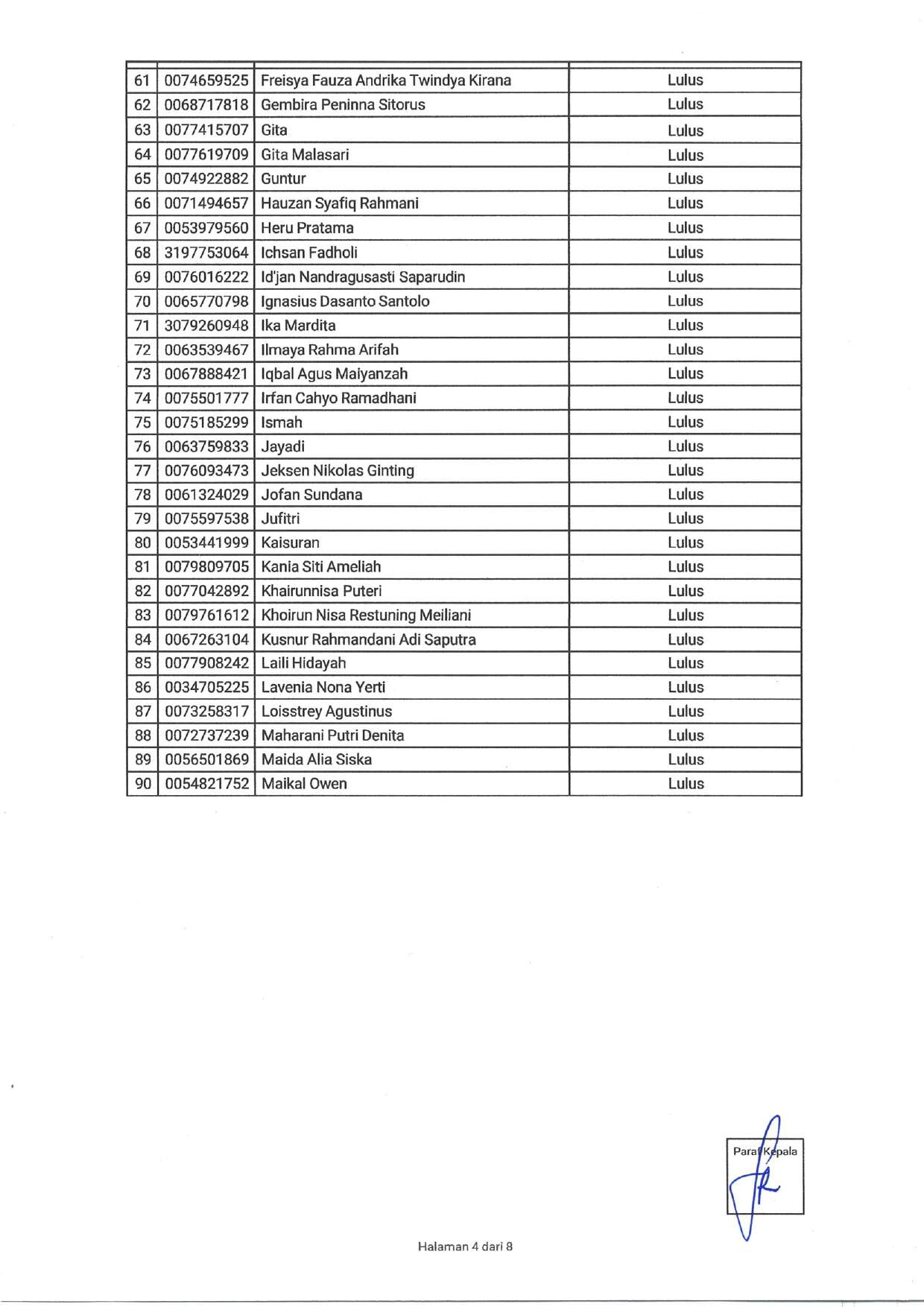 | | | | |
|---|---|---|---|
| 61 | 0074659525 | Freisya Fauza Andrika Twindya Kirana | Lulus |
| 62 | 0068717818 | Gembira Peninna Sitorus | Lulus |
| 63 | 0077415707 | Gita | Lulus |
| 64 | 0077619709 | Gita Malasari | Lulus |
| 65 | 0074922882 | Guntur | Lulus |
| 66 | 0071494657 | Hauzan Syafiq Rahmani | Lulus |
| 67 | 0053979560 | Heru Pratama | Lulus |
| 68 | 3197753064 | Ichsan Fadholi | Lulus |
| 69 | 0076016222 | Id'jan Nandragusasti Saparudin | Lulus |
| 70 | 0065770798 | Ignasius Dasanto Santolo | Lulus |
| 71 | 3079260948 | Ika Mardita | Lulus |
| 72 | 0063539467 | Ilmaya Rahma Arifah | Lulus |
| 73 | 0067888421 | Iqbal Agus Maiyanzah | Lulus |
| 74 | 0075501777 | Irfan Cahyo Ramadhani | Lulus |
| 75 | 0075185299 | Ismah | Lulus |
| 76 | 0063759833 | Jayadi | Lulus |
| 77 | 0076093473 | Jeksen Nikolas Ginting | Lulus |
| 78 | 0061324029 | Jofan Sundana | Lulus |
| 79 | 0075597538 | Jufitri | Lulus |
| 80 | 0053441999 | Kaisuran | Lulus |
| 81 | 0079809705 | Kania Siti Ameliah | Lulus |
| 82 | 0077042892 | Khairunnisa Puteri | Lulus |
| 83 | 0079761612 | Khoirun Nisa Restuning Meiliani | Lulus |
| 84 | 0067263104 | Kusnur Rahmandani Adi Saputra | Lulus |
| 85 | 0077908242 | Laili Hidayah | Lulus |
| 86 | 0034705225 | Lavenia Nona Yerti | Lulus |
| 87 | 0073258317 | Loisstrey Agustinus | Lulus |
| 88 | 0072737239 | Maharani Putri Denita | Lulus |
| 89 | 0056501869 | Maida Alia Siska | Lulus |
| 90 | 0054821752 | Maikal Owen | Lulus |

Paraf Kepala

Halaman 4 dari 8